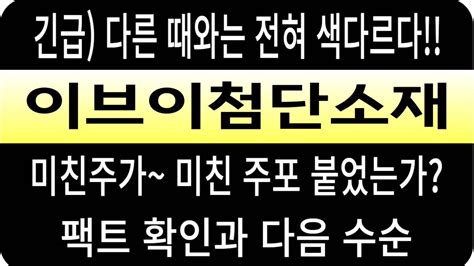 긴급) 다른 때와는 전혀 색다르다!!

이브이첨단소재

미친주가~ 미친 주포 붙었는가?

팩트 확인과 다음 수순